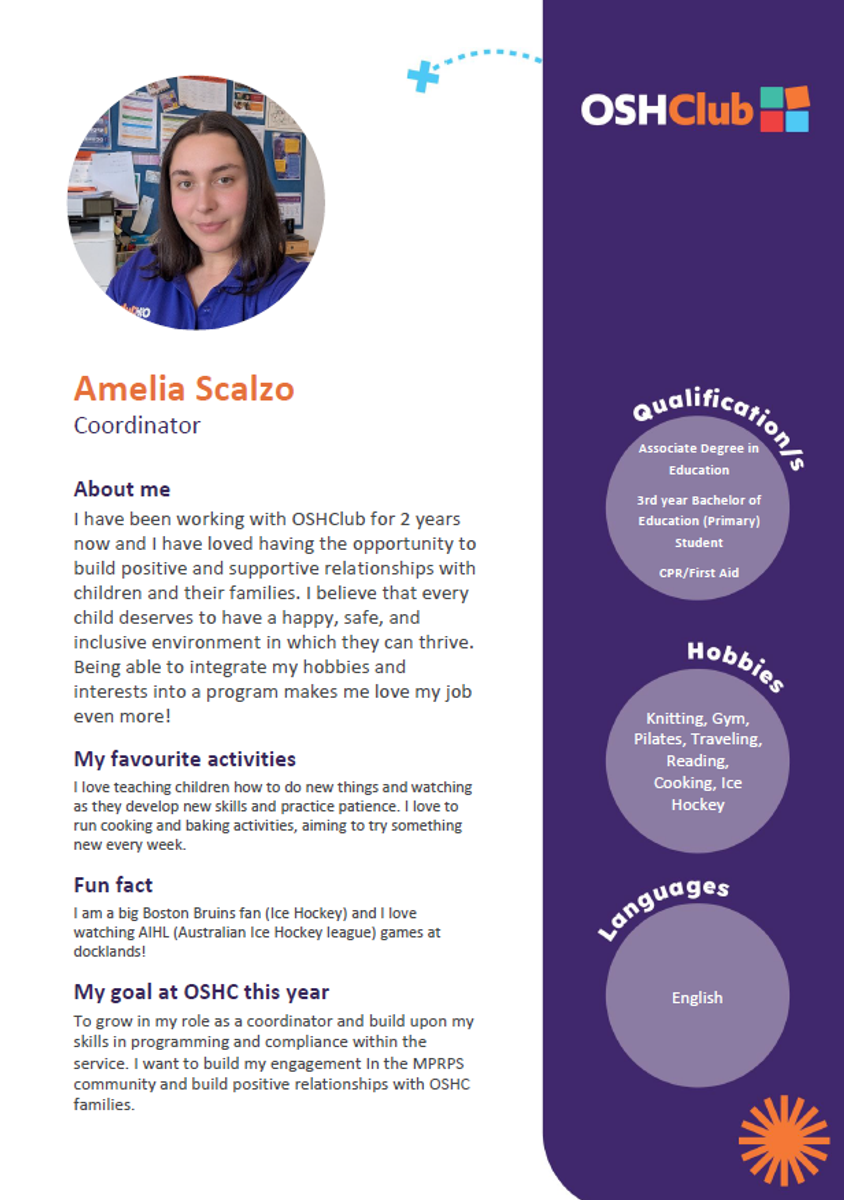 OSHClub

Amelia Scalzo
Coordinator

About me
I have been working with OSHClub for 2 years now and I have loved having the opportunity to build positive and supportive relationships with children and their families. I believe that every child deserves to have a happy, safe, and inclusive environment in which they can thrive. Being able to integrate my hobbies and interests into a program makes me love my job even more!

My favourite activities
I love teaching children how to do new things and watching as they develop new skills and practice patience. I love to run cooking and baking activities, aiming to try something new every week.

Fun fact
I am a big Boston Bruins fan (Ice Hockey) and I love watching AIHL (Australian Ice Hockey league) games at docklands!

My goal at OSHC this year
To grow in my role as a coordinator and build upon my skills in programming and compliance within the service. I want to build my engagement In the MPRPS community and build positive relationships with OSHC families.

Qualification/s
Associate Degree in Education
3rd year Bachelor of Education (Primary) Student
CPR/First Aid

Hobbies
Knitting, Gym, Pilates, Traveling, Reading, Cooking, Ice Hockey

Languages
English